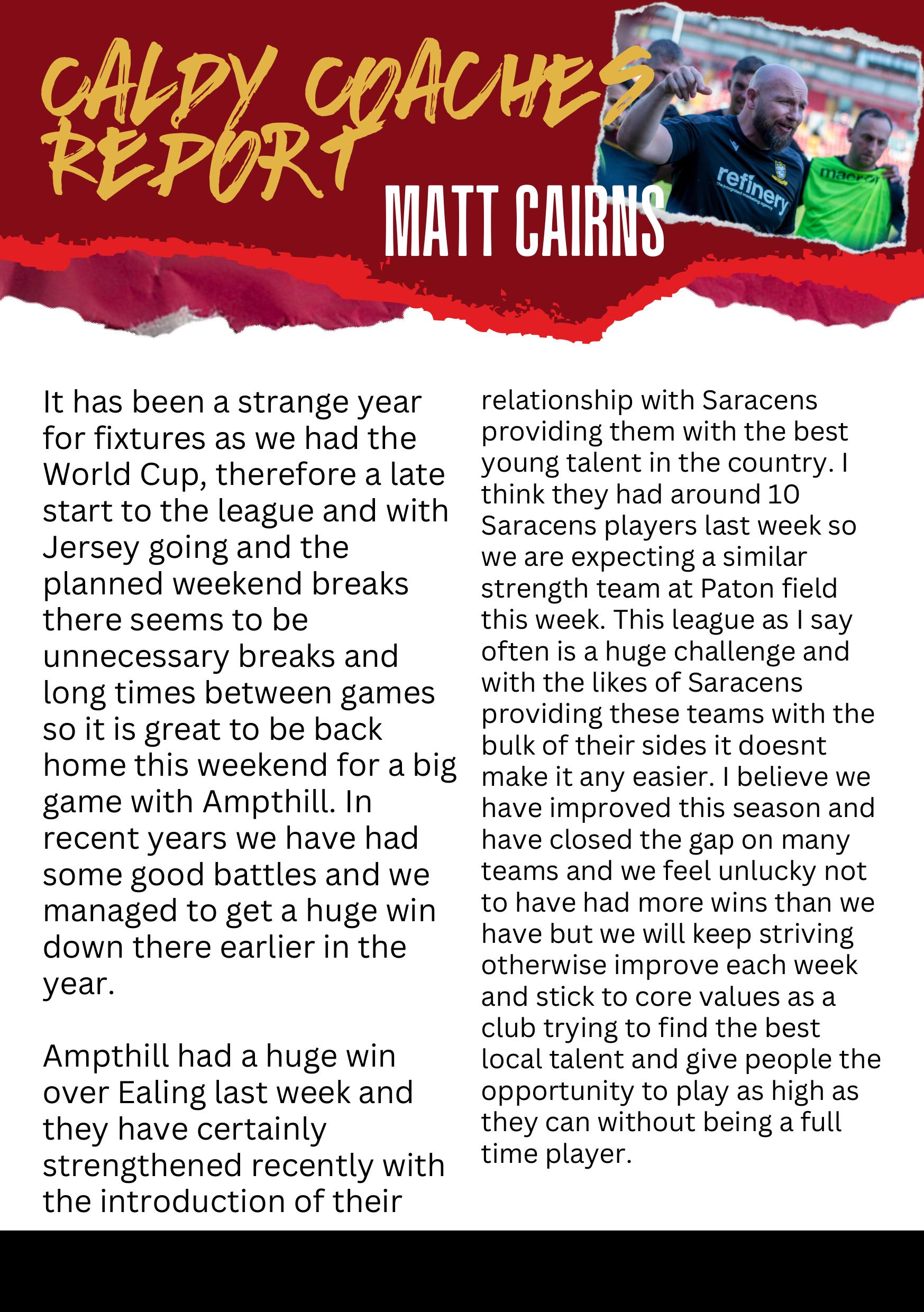 CALDY COACHES REPORT

MATT CAIRNS

It has been a strange year for fixtures as we had the World Cup, therefore a late start to the league and with Jersey going and the planned weekend breaks there seems to be unnecessary breaks and long times between games so it is great to be back home this weekend for a big game with Ampthill. In recent years we have had some good battles and we managed to get a huge win down there earlier in the year.

Ampthill had a huge win over Ealing last week and they have certainly strengthened recently with the introduction of their relationship with Saracens providing them with the best young talent in the country. I think they had around 10 Saracens players last week so we are expecting a similar strength team at Paton field this week. This league as I say often is a huge challenge and with the likes of Saracens providing these teams with the bulk of their sides it doesnt make it any easier. I believe we have improved this season and have closed the gap on many teams and we feel unlucky not to have had more wins than we have but we will keep striving otherwise improve each week and stick to core values as a club trying to find the best local talent and give people the opportunity to play as high as they can without being a full time player.